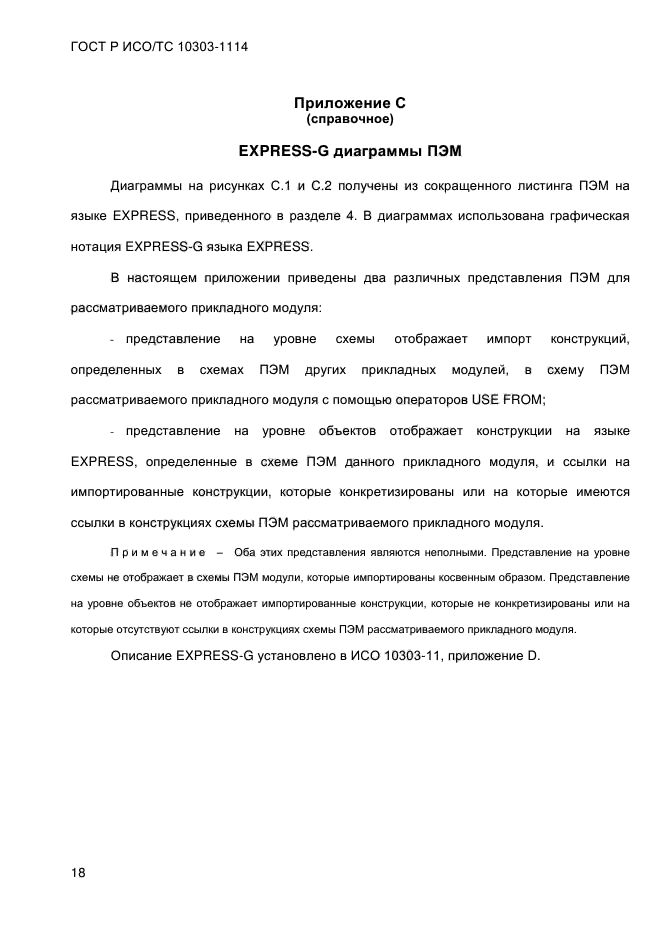 ГОСТ Р ИСО/ТС 10303-1114

Приложение С
(справочное)

EXPRESS-G диаграммы ПЭМ

Диаграммы на рисунках С.1 и С.2 получены из сокращенного листинга ПЭМ на языке EXPRESS, приведенного в разделе 4. В диаграммах использована графическая нотация EXPRESS-G языка EXPRESS.

В настоящем приложении приведены два различных представления ПЭМ для рассматриваемого прикладного модуля:

- представление на уровне схемы отображает импорт конструкций, определенных в схемах ПЭМ других прикладных модулей, в схему ПЭМ рассматриваемого прикладного модуля с помощью операторов USE FROM;

- представление на уровне объектов отображает конструкции на языке EXPRESS, определенные в схеме ПЭМ данного прикладного модуля, и ссылки на импортированные конструкции, которые конкретизированы или на которые имеются ссылки в конструкциях схемы ПЭМ рассматриваемого прикладного модуля.

Примечание – Оба этих представления являются неполными. Представление на уровне схемы не отображает в схемы ПЭМ модули, которые импортированы косвенным образом. Представление на уровне объектов не отображает импортированные конструкции, которые не конкретизированы или на которые отсутствуют ссылки в конструкциях схемы ПЭМ рассматриваемого прикладного модуля.

Описание EXPRESS-G установлено в ИСО 10303-11, приложение D.

18